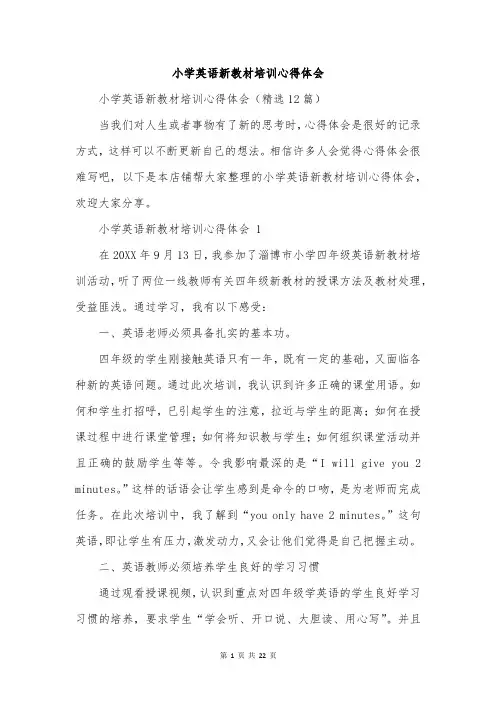 小学英语新教材培训心得体会

小学英语新教材培训心得体会（精选12篇）

当我们对人生或者事物有了新的思考时，心得体会是很好的记录方式，这样可以不断更新自己的想法。相信许多人会觉得心得体会很难写吧，以下是本店铺帮大家整理的小学英语新教材培训心得体会，欢迎大家分享。

小学英语新教材培训心得体会 1

在20XX年9月13日，我参加了淄博市小学四年级英语新教材培训活动，听了两位一线教师有关四年级新教材的授课方法及教材处理，受益匪浅。通过学习，我有以下感受：

一、英语老师必须具备扎实的基本功。

四年级的学生刚接触英语只有一年，既有一定的基础，又面临各种新的英语问题。通过此次培训，我认识到许多正确的课堂用语。如何和学生打招呼，已引起学生的注意，拉近与学生的距离；如何在授课过程中进行课堂管理；如何将知识教与学生；如何组织课堂活动并且正确的鼓励学生等等。令我影响最深的是“I will give you 2 minutes。”这样的话语会让学生感到是命令的口吻，是为老师而完成任务。在此次培训中，我了解到“you only have 2 minutes。”这句英语，即让学生有压力，激发动力，又会让他们觉得是自己把握主动。

二、英语教师必须培养学生良好的学习习惯

通过观看授课视频，认识到重点对四年级学英语的学生良好学习习惯的培养，要求学生“学会听、开口说、大胆读、用心写”。并且

第 1 页 共 22 页